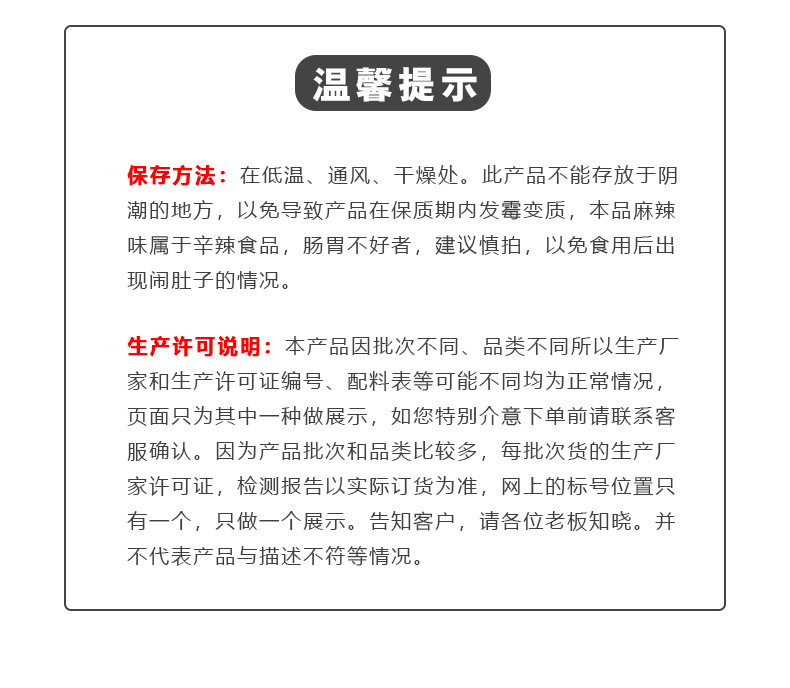 温馨提示

保存方法：在低温、通风、干燥处。此产品不能存放于阴潮的地方，以免导致产品在保质期内发霉变质，本品麻辣味属于辛辣食品，肠胃不好者，建议慎拍，以免食用后出现闹肚子的情况。

生产许可说明：本产品因批次不同、品类不同所以生产厂家和生产许可证编号、配料表等可能不同均为正常情况，页面只为其中一种做展示，如您特别介意下单前请联系客服确认。因为产品批次和品类比较多，每批次货的生产厂家许可证，检测报告以实际订货为准，网上的标号位置只有一个，只做一个展示。告知客户，请各位老板知晓。并不代表产品与描述不符等情况。